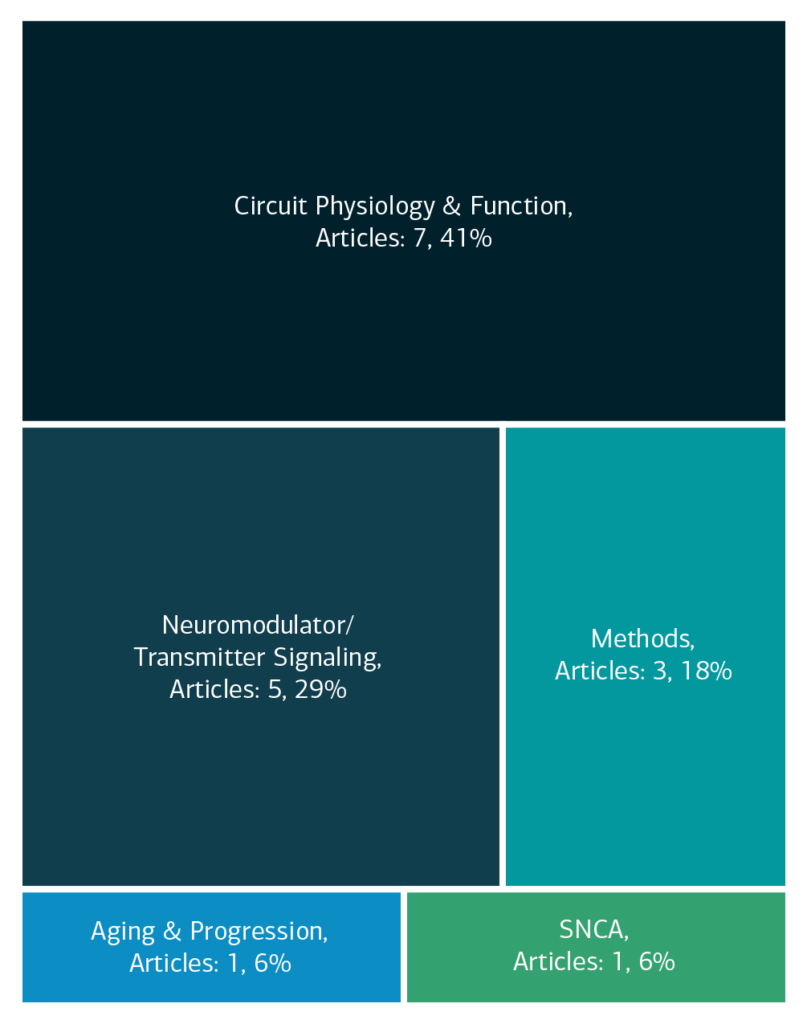 Circuit Physiology & Function,
Articles: 7, 41%

Neuromodulator/
Transmitter Signaling,
Articles: 5, 29%

Methods,
Articles: 3, 18%

Aging & Progression,
Articles: 1, 6%

SNCA,
Articles: 1, 6%